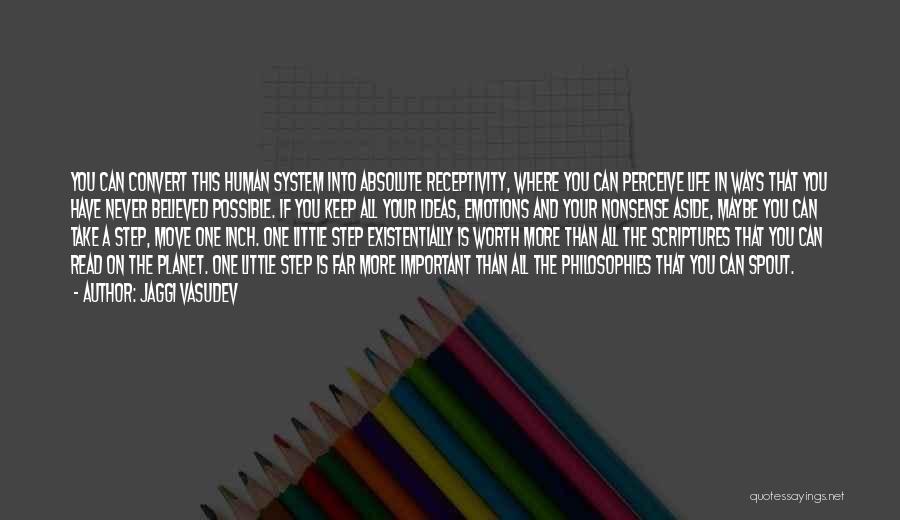 YOU CAN CONVERT THIS HUMAN SYSTEM INTO ABSOLUTE RECEPTIVITY, WHERE YOU CAN PERCEIVE LIFE IN WAYS THAT YOU HAVE NEVER BELIEVED POSSIBLE. IF YOU KEEP ALL YOUR IDEAS, EMOTIONS AND YOUR NONSENSE ASIDE, MAYBE YOU CAN TAKE A STEP, MOVE ONE INCH. ONE LITTLE STEP EXISTENTIALLY IS WORTH MORE THAN ALL THE SCRIPTURES THAT YOU CAN READ ON THE PLANET. ONE LITTLE STEP IS FAR MORE IMPORTANT THAN ALL THE PHILOSOPHIES THAT YOU CAN SPOUT.

- AUTHOR: JAGGI VASUDEV

quotessayings.net